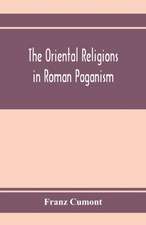 The Oriental Religions in Roman Paganism

Franz Cumont